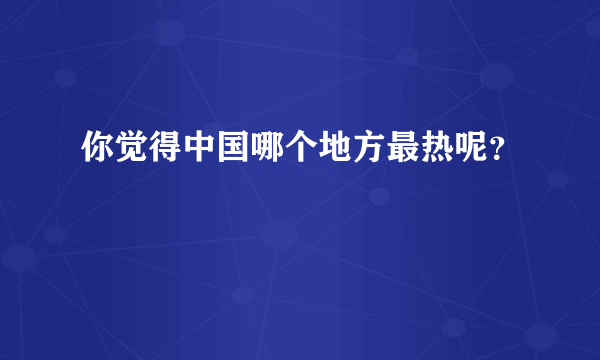 你觉得中国哪个地方最热呢?